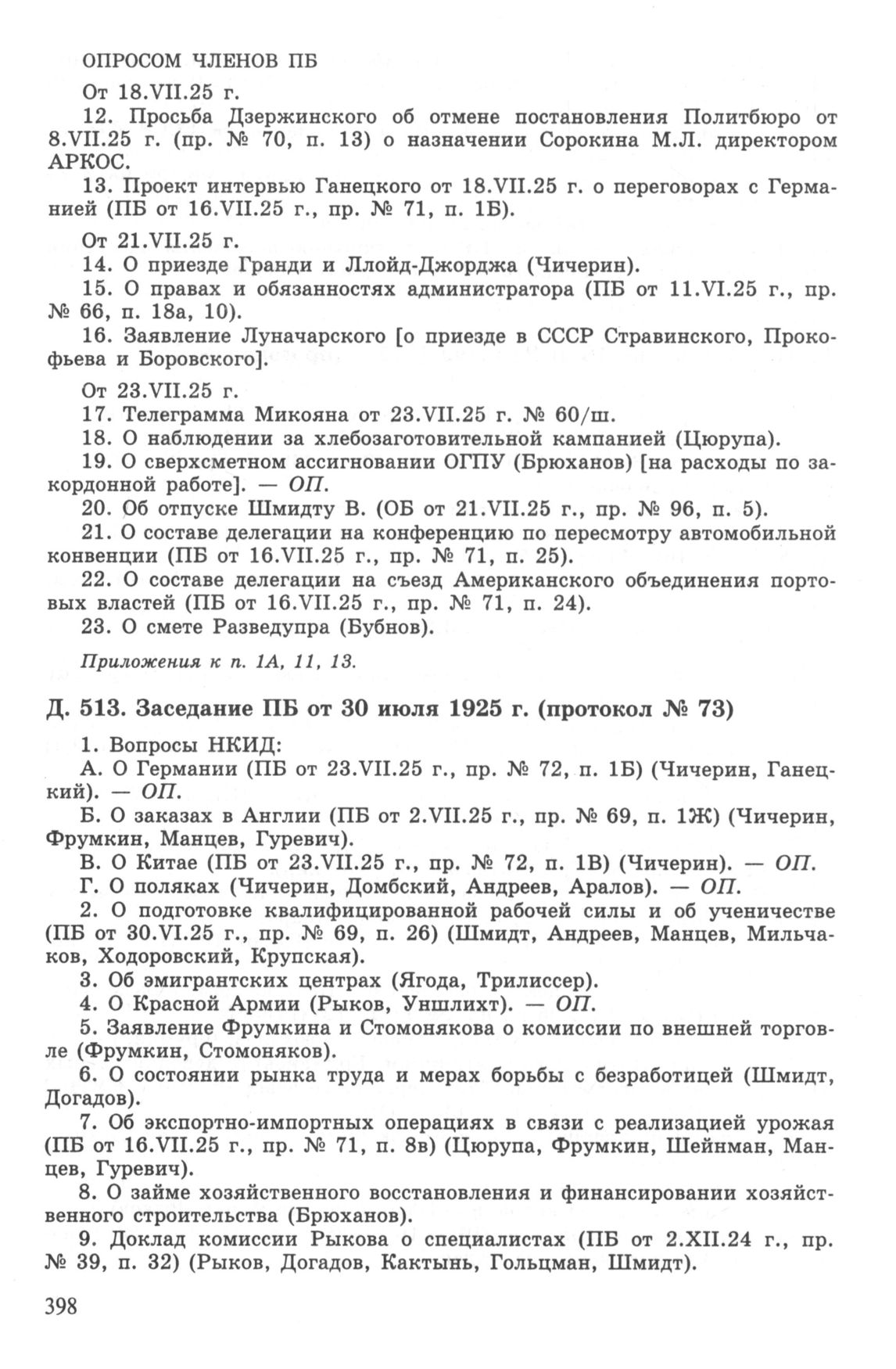 ОПРОСОМ ЧЛЕНОВ ПБ

От 18.VII.25 г.

12. Просьба Дзержинского об отмене постановления Политбюро от 8.VII.25 г. (пр. № 70, п. 13) о назначении Сорокина М.Л. директором АРКОС.

13. Проект интервью Ганецкого от 18.VII.25 г. о переговорах с Германией (ПБ от 16.VII.25 г., пр. № 71, п. 1Б).

От 21.VII.25 г.

14. О приезде Гранди и Ллойд-Джорджа (Чичерин).

15. О правах и обязанностях администратора (ПБ от 11.VI.25 г., пр. № 66, п. 18а, 10).

16. Заявление Луначарского [о приезде в СССР Стравинского, Прокофьева и Боровского].

От 23.VII.25 г.

17. Телеграмма Микояна от 23.VII.25 г. № 60/ш.

18. О наблюдении за хлебозаготовительной кампанией (Цюрупа).

19. О сверхсметном ассигновании ОГПУ (Брюханов) [на расходы по закордонной работе]. — ОП.

20. Об отпуске Шмидту В. (ОБ от 21.VII.25 г., пр. № 96, п. 5).

21. О составе делегации на конференцию по пересмотру автомобильной конвенции (ПБ от 16.VII.25 г., пр. № 71, п. 25).

22. О составе делегации на съезд Американского объединения портовых властей (ПБ от 16.VII.25 г., пр. № 71, п. 24).

23. О смете Разведупра (Бубнов).

Приложения к п. 1А, 11, 13.

Д. 513. Заседание ПБ от 30 июля 1925 г. (протокол № 73)

1. Вопросы НКИД:

А. О Германии (ПБ от 23.VII.25 г., пр. № 72, п. 1Б) (Чичерин, Ганецкий). — ОП.

Б. О заказах в Англии (ПБ от 2.VII.25 г., пр. № 69, п. 1Ж) (Чичерин, Фрумкин, Манцев, Гуревич).

В. О Китае (ПБ от 23.VII.25 г., пр. № 72, п. 1В) (Чичерин). — ОП.

Г. О поляках (Чичерин, Домбский, Андреев, Аралов). — ОП.

2. О подготовке квалифицированной рабочей силы и об ученичестве (ПБ от 30.VI.25 г., пр. № 69, п. 26) (Шмидт, Андреев, Манцев, Мильчаков, Ходоровский, Крупская).

3. Об эмигрантских центрах (Ягода, Трилиссер).

4. О Красной Армии (Рыков, Уншлихт). — ОП.

5. Заявление Фрумкина и Стомонякова о комиссии по внешней торговле (Фрумкин, Стомоняков).

6. О состоянии рынка труда и мерах борьбы с безработицей (Шмидт, Догадов).

7. Об экспортно-импортных операциях в связи с реализацией урожая (ПБ от 16.VII.25 г., пр. № 71, п. 8в) (Цюрупа, Фрумкин, Шейнман, Манцев, Гуревич).

8. О займе хозяйственного восстановления и финансировании хозяйственного строительства (Брюханов).

9. Доклад комиссии Рыкова о специалистах (ПБ от 2.XII.24 г., пр. № 39, п. 32) (Рыков, Догадов, Кактынь, Гольцман, Шмидт).

398